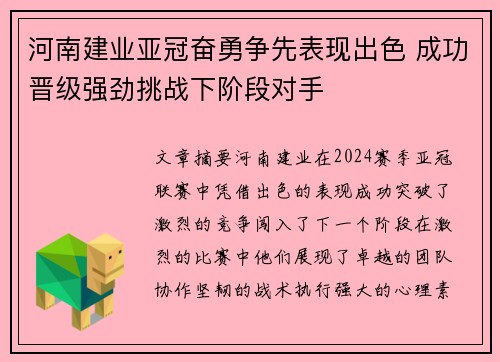 河南建业亚冠奋勇争先表现出色 成功晋级强劲挑战下阶段对手

文章摘要河南建业在2024赛季亚冠联赛中凭借出色的表现成功突破了激烈的竞争闯入了下一个阶段在激烈的比赛中他们展现了卓越的团队协作坚韧的战术执行强大的心理素